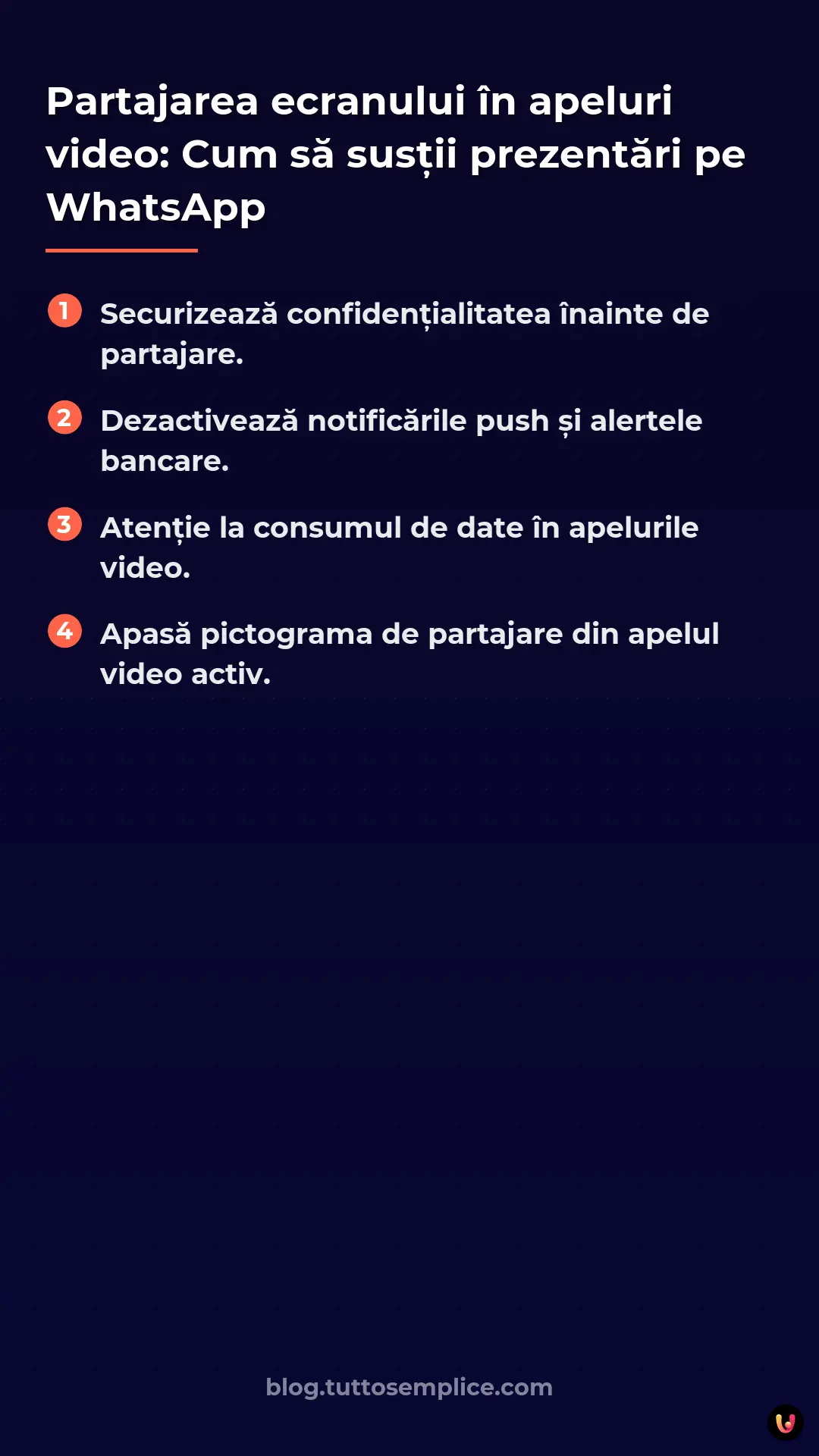 Partajarea ecranului în apeluri video: Cum să susții prezentări pe WhatsApp

1 Securizează confidențialitatea înainte de partajare.

2 Dezactivează notificările push și alertele bancare.

3 Atenție la consumul de date în apelurile video.

4 Apasă pictograma de partajare din apelul video activ.

blog.tuttosemplice.com